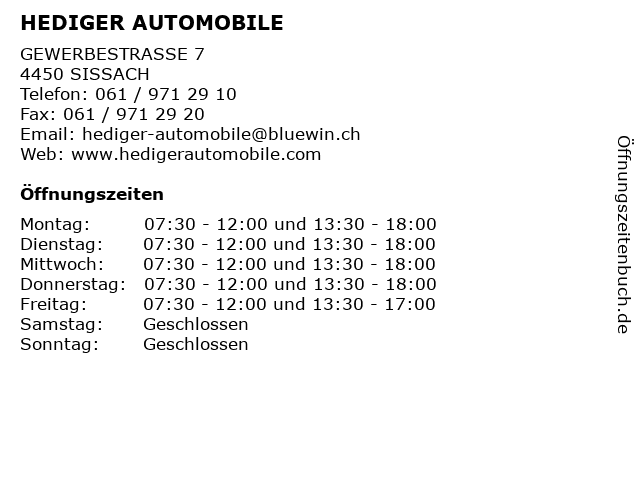 HEDIGER AUTOMOBILE

GEWERBESTRASSE 7
4450 SISSACH
Telefon: 061 / 971 29 10
Fax: 061 / 971 29 20
Email: hediger-automobile@bluewin.ch
Web: www.hedigerautomobile.com

Öffnungszeiten

| | |
|---|---|
| Montag: | 07:30 - 12:00 und 13:30 - 18:00 |
| Dienstag: | 07:30 - 12:00 und 13:30 - 18:00 |
| Mittwoch: | 07:30 - 12:00 und 13:30 - 18:00 |
| Donnerstag: | 07:30 - 12:00 und 13:30 - 18:00 |
| Freitag: | 07:30 - 12:00 und 13:30 - 17:00 |
| Samstag: | Geschlossen |
| Sonntag: | Geschlossen |

Öffnungszeitenbuch.de